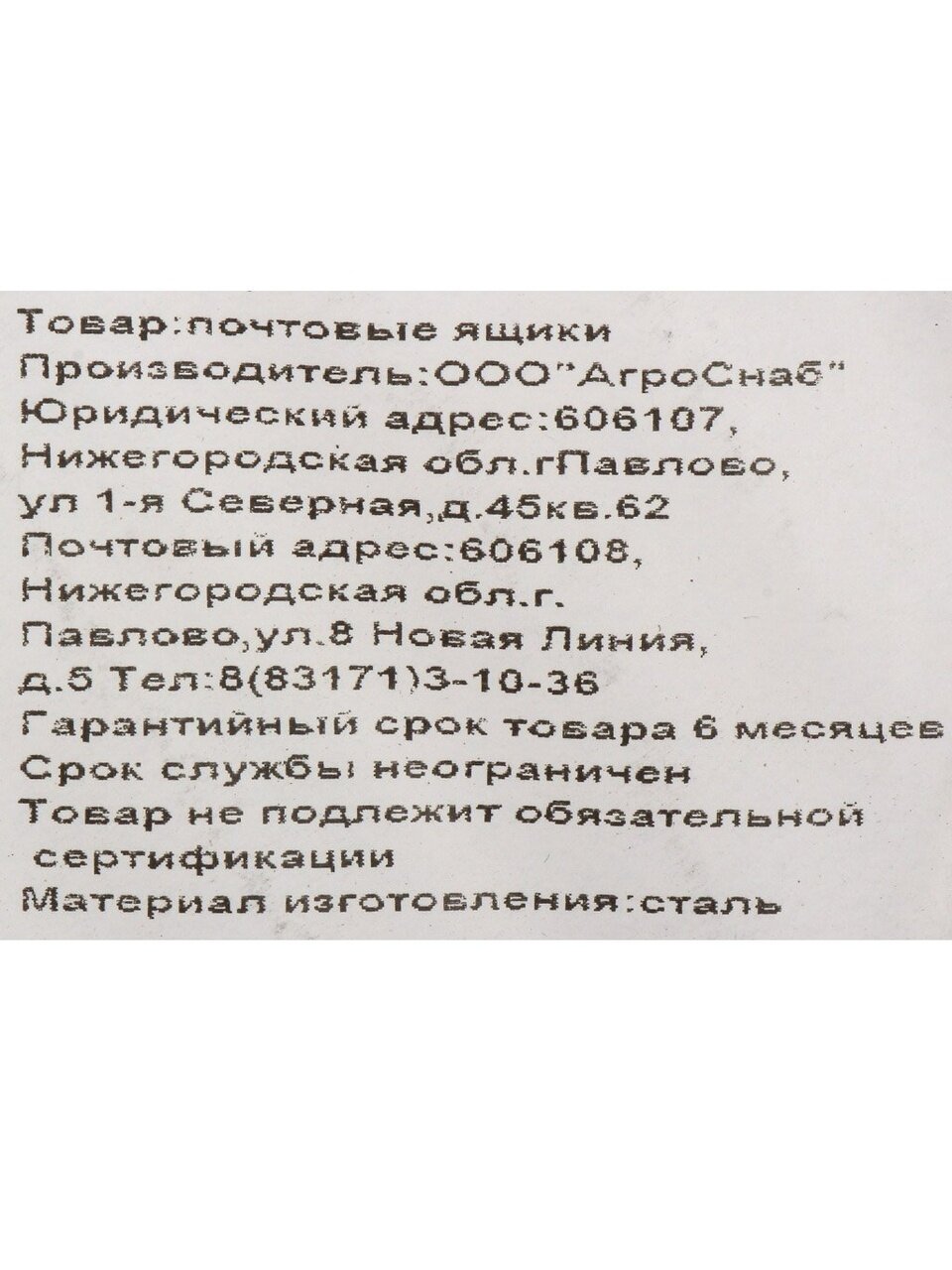 Товар:почтовые ящики
Производитель:ООО"АгроСнаб"
Юридический адрес:606107,
Нижегородская обл.гПавлово,
ул 1-я Северная,д.45кв.62
Почтовый адрес:606108,
Нижегородская обл.г.
Павлово,ул.8 Новая Линия,
д.5 Тел:8(83171)3-10-36
Гарантийный срок товара 6 месяцев
Срок службы неограничен
Товар не подлежит обязательной сертификации
Материал изготовления:сталь